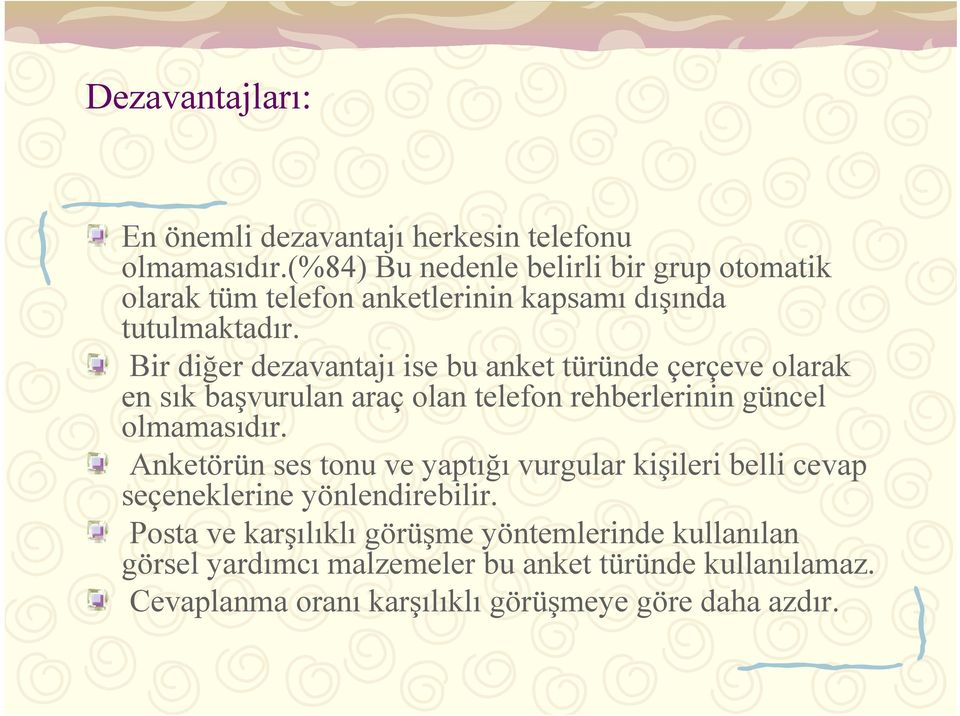 Dezavantajları:

En önemli dezavantajı herkesin telefonu olmamasıdır.(%84) Bu nedenle belirli bir grup otomatik olarak tüm telefon anketlerinin kapsamı dışında tutulmaktadır.

Bir diğer dezavantajı ise bu anket türünde çerçeve olarak en sık başvurulan araç olan telefon rehberlerinin güncel olmamasıdır.

Anketörün ses tonu ve yaptığı vurgular kişileri belli cevap seçeneklerine yönlendirebilir.

Posta ve karşılıklı görüşme yöntemlerinde kullanılan görsel yardımcı malzemeler bu anket türünde kullanılamaz.

Cevaplanma oranı karşılıklı görüşmeye göre daha azdır.